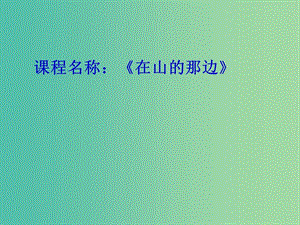 课程名称：《在山的那边》